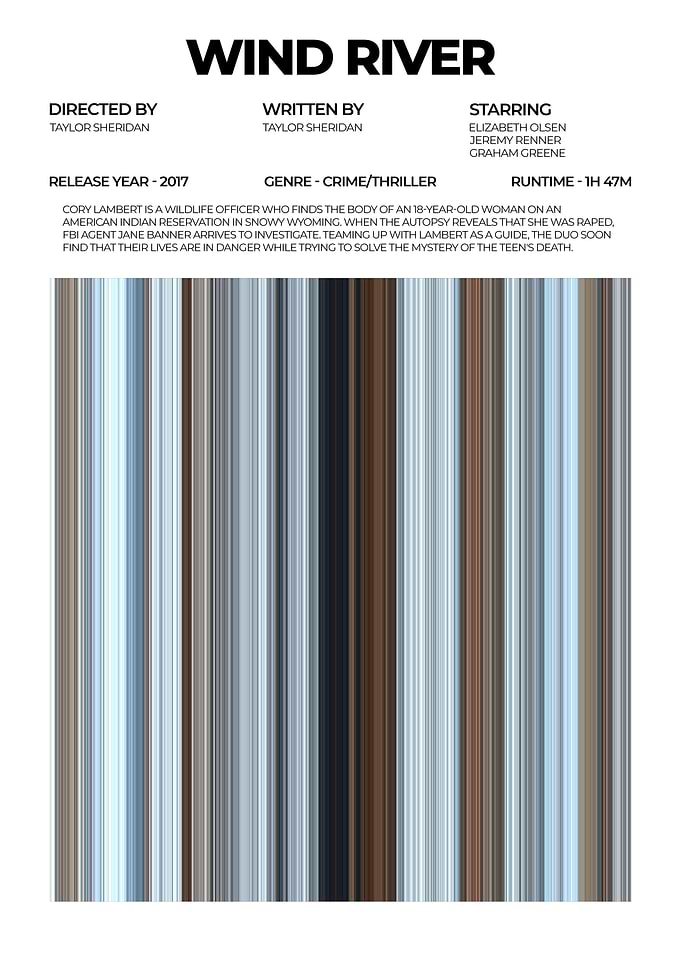 WIND RIVER

DIRECTED BY
TAYLOR SHERIDAN

WRITTEN BY
TAYLOR SHERIDAN

STARRING
ELIZABETH OLSEN
JEREMY RENNER
GRAHAM GREENE

RELEASE YEAR - 2017

GENRE - CRIME/THRILLER

RUNTIME - 1H 47M

CORY LAMBERT IS A WILDLIFE OFFICER WHO FINDS THE BODY OF AN 18-YEAR-OLD WOMAN ON AN AMERICAN INDIAN RESERVATION IN SNOWY WYOMING. WHEN THE AUTOPSY REVEALS THAT SHE WAS RAPED, FBI AGENT JANE BANNER ARRIVES TO INVESTIGATE. TEAMING UP WITH LAMBERT AS A GUIDE, THE DUO SOON FIND THAT THEIR LIVES ARE IN DANGER WHILE TRYING TO SOLVE THE MYSTERY OF THE TEEN'S DEATH.